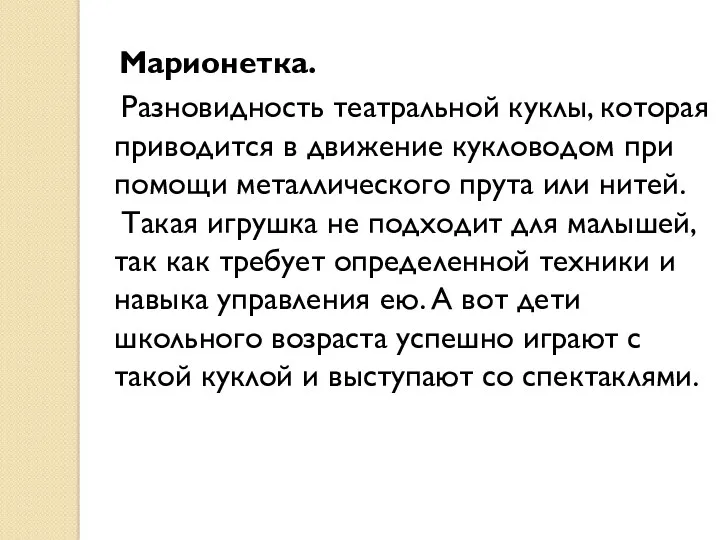 Марионетка.

Разновидность театральной куклы, которая приводится в движение кукловодом при помощи металлического прута или нитей.

Такая игрушка не подходит для малышей, так как требует определенной техники и навыка управления ею. А вот дети школьного возраста успешно играют с такой куклой и выступают со спектаклями.